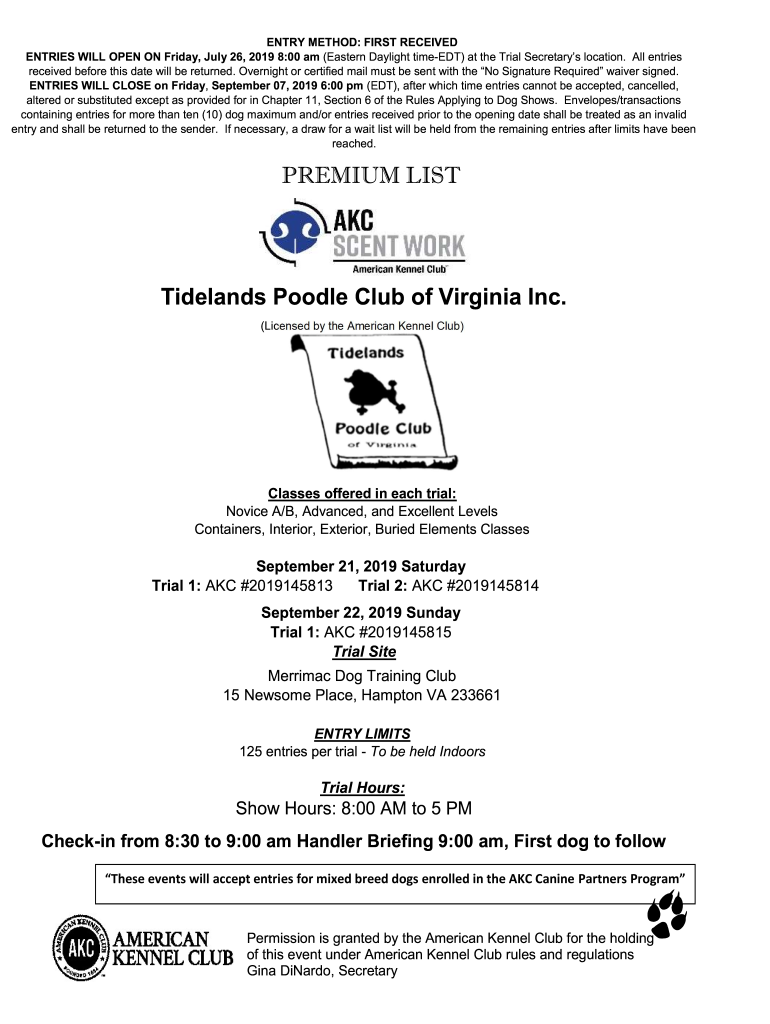 ENTRY METHOD: FIRST RECEIVED

ENTRIES WILL OPEN ON Friday, July 26, 2019 8:00 am (Eastern Daylight time-EDT) at the Trial Secretary's location. All entries received before this date will be returned. Overnight or certified mail must be sent with the "No Signature Required" waiver signed. ENTRIES WILL CLOSE on Friday, September 07, 2019 6:00 pm (EDT), after which time entries cannot be accepted, cancelled, altered or substituted except as provided for in Chapter 11, Section 6 of the Rules Applying to Dog Shows. Envelopes/transactions containing entries for more than ten (10) dog maximum and/or entries received prior to the opening date shall be treated as an invalid entry and shall be returned to the sender. If necessary, a draw for a wait list will be held from the remaining entries after limits have been reached.

PREMIUM LIST

AKC SCENT WORK
American Kennel Club

Tidelands Poodle Club of Virginia Inc.

(Licensed by the American Kennel Club)

Tidelands
Poodle Club
of Virginia

Classes offered in each trial:
Novice A/B, Advanced, and Excellent Levels
Containers, Interior, Exterior, Buried Elements Classes

September 21, 2019 Saturday
Trial 1: AKC #2019145813 Trial 2: AKC #2019145814
September 22, 2019 Sunday
Trial 1: AKC #2019145815
Trial Site
Merrimac Dog Training Club
15 Newsome Place, Hampton VA 233661

ENTRY LIMITS
125 entries per trial - To be held Indoors

Trial Hours:
Show Hours: 8:00 AM to 5 PM

Check-in from 8:30 to 9:00 am Handler Briefing 9:00 am, First dog to follow

"These events will accept entries for mixed breed dogs enrolled in the AKC Canine Partners Program"

AMERICAN KENNEL CLUB AKC FOUNDED 1884
AMERICAN KENNEL CLUB

Permission is granted by the American Kennel Club for the holding of this event under American Kennel Club rules and regulations
Gina DiNardo, Secretary